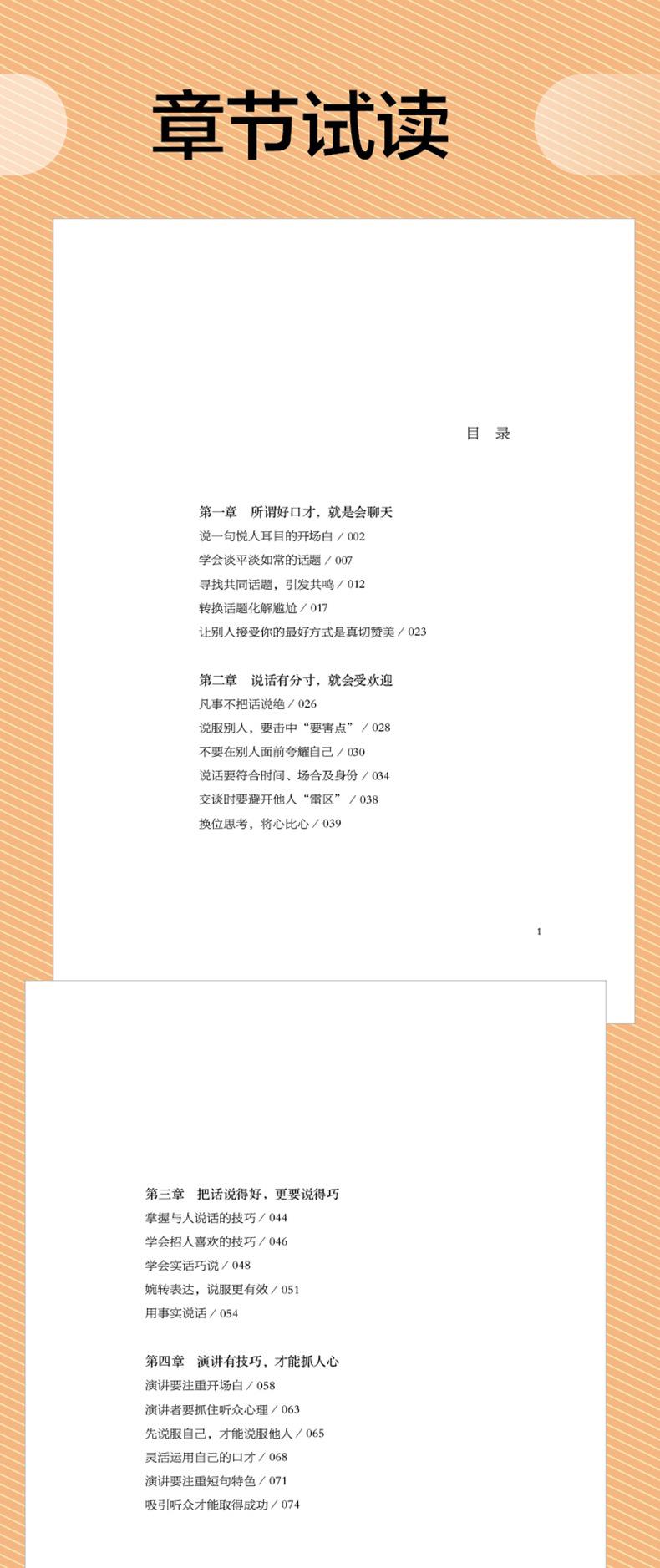 章节试读

目 录

第一章 所谓好口才，就是会聊天
说一句悦人耳目的开场白 / 002
学会谈平淡如常的话题 / 007
寻找共同话题，引发共鸣 / 012
转换话题化解尴尬 / 017
让别人接受你的最好方式是真切赞美 / 023

第二章 说话有分寸，就会受欢迎
凡事不把话说绝 / 026
说服别人，要击中“要害点” / 028
不要在别人面前夸耀自己 / 030
说话要符合时间、场合及身份 / 034
交谈时要避开他人“雷区” / 038
换位思考，将心比心 / 039

1

第三章 把话说得好，更要说得巧
掌握与人说话的技巧 / 044
学会招人喜欢的技巧 / 046
学会实话巧说 / 048
婉转表达，说服更有效 / 051
用事实说话 / 054

第四章 演讲有技巧，才能抓人心
演讲要注重开场白 / 058
演讲者要抓住听众心理 / 063
先说服自己，才能说服他人 / 065
灵活运用自己的口才 / 068
演讲要注重短句特色 / 071
吸引听众才能取得成功 / 074